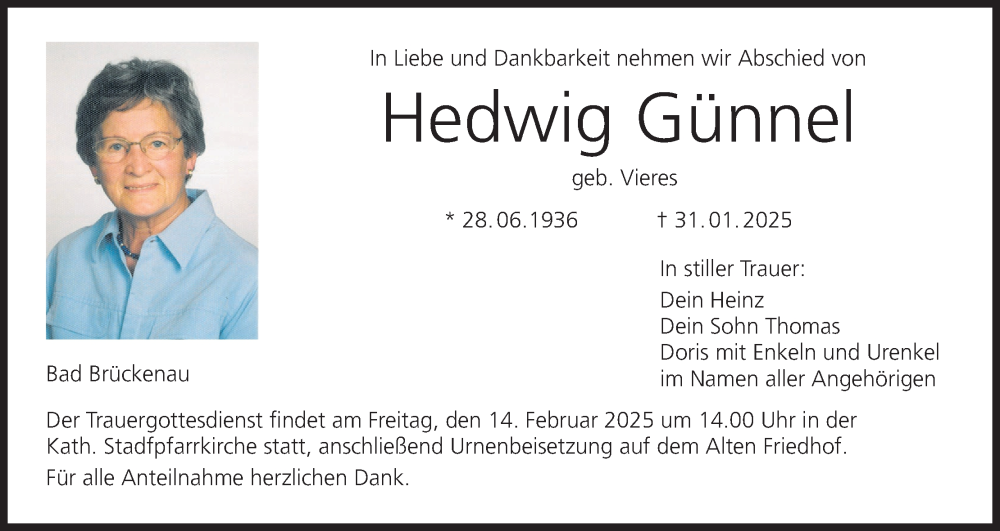 In Liebe und Dankbarkeit nehmen wir Abschied von

Hedwig Günnel

geb. Vieres

* 28.06.1936 † 31.01.2025

In stiller Trauer:

Dein Heinz
Dein Sohn Thomas
Doris mit Enkeln und Urenkel
im Namen aller Angehörigen

Bad Brückenau

Der Trauergottesdienst findet am Freitag, den 14. Februar 2025 um 14.00 Uhr in der Kath. Stadfpfarrkirche statt, anschließend Urnenbeisetzung auf dem Alten Friedhof.

Für alle Anteilnahme herzlichen Dank.